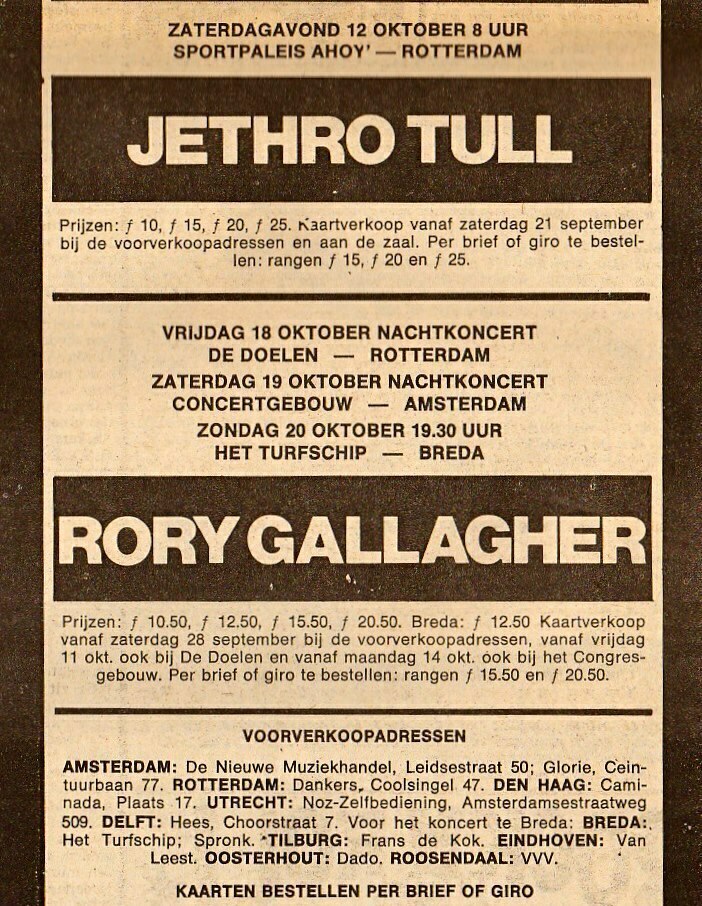 ZATERDAGAVOND 12 OKTOBER 8 UUR
SPORTPALEIS AHOY' — ROTTERDAM

JETHRO TULL

Prijzen: ƒ 10, ƒ 15, ƒ 20, ƒ 25. Kaartverkoop vanaf zaterdag 21 september bij de voorverkoopadressen en aan de zaal. Per brief of giro te bestellen: rangen ƒ 15, ƒ 20 en ƒ 25.

VRIJDAG 18 OKTOBER NACHTKONCERT
DE DOELEN — ROTTERDAM
ZATERDAG 19 OKTOBER NACHTKONCERT
CONCERTGEBOUW — AMSTERDAM
ZONDAG 20 OKTOBER 19.30 UUR
HET TURFSCHIP — BREDA

RORY GALLAGHER

Prijzen: ƒ 10.50, ƒ 12.50, ƒ 15.50, ƒ 20.50. Breda: ƒ 12.50 Kaartverkoop vanaf zaterdag 28 september bij de voorverkoopadressen, vanaf vrijdag 11 okt. ook bij De Doelen en vanaf maandag 14 okt. ook bij het Congresgebouw. Per brief of giro te bestellen: rangen ƒ 15.50 en ƒ 20.50.

VOORVERKOOPADRESSEN

AMSTERDAM: De Nieuwe Muziekhandel, Leidsestraat 50; Glorie, Ceintuurbaan 77. ROTTERDAM: Dankers, Coolsingel 47. DEN HAAG: Caminada, Plaats 17. UTRECHT: Noz-Zelfbediening, Amsterdamsestraatweg 509. DELFT: Hees, Choorstraat 7. Voor het koncert te Breda: BREDA: Het Turfschip; Spronk. TILBURG: Frans de Kok. EINDHOVEN: Van Leest. OOSTERHOUT: Dado. ROOSENDAAL: VVV.

KAARTEN BESTELLEN PER BRIEF OF GIRO